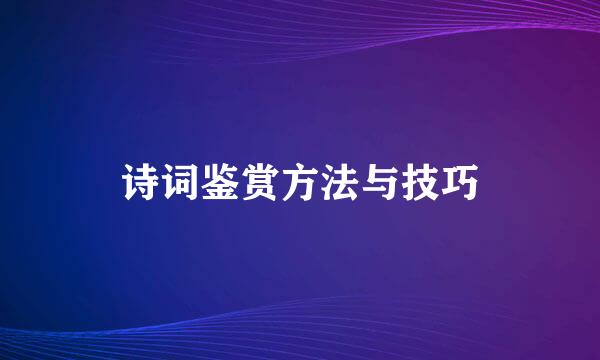 诗词鉴赏方法与技巧